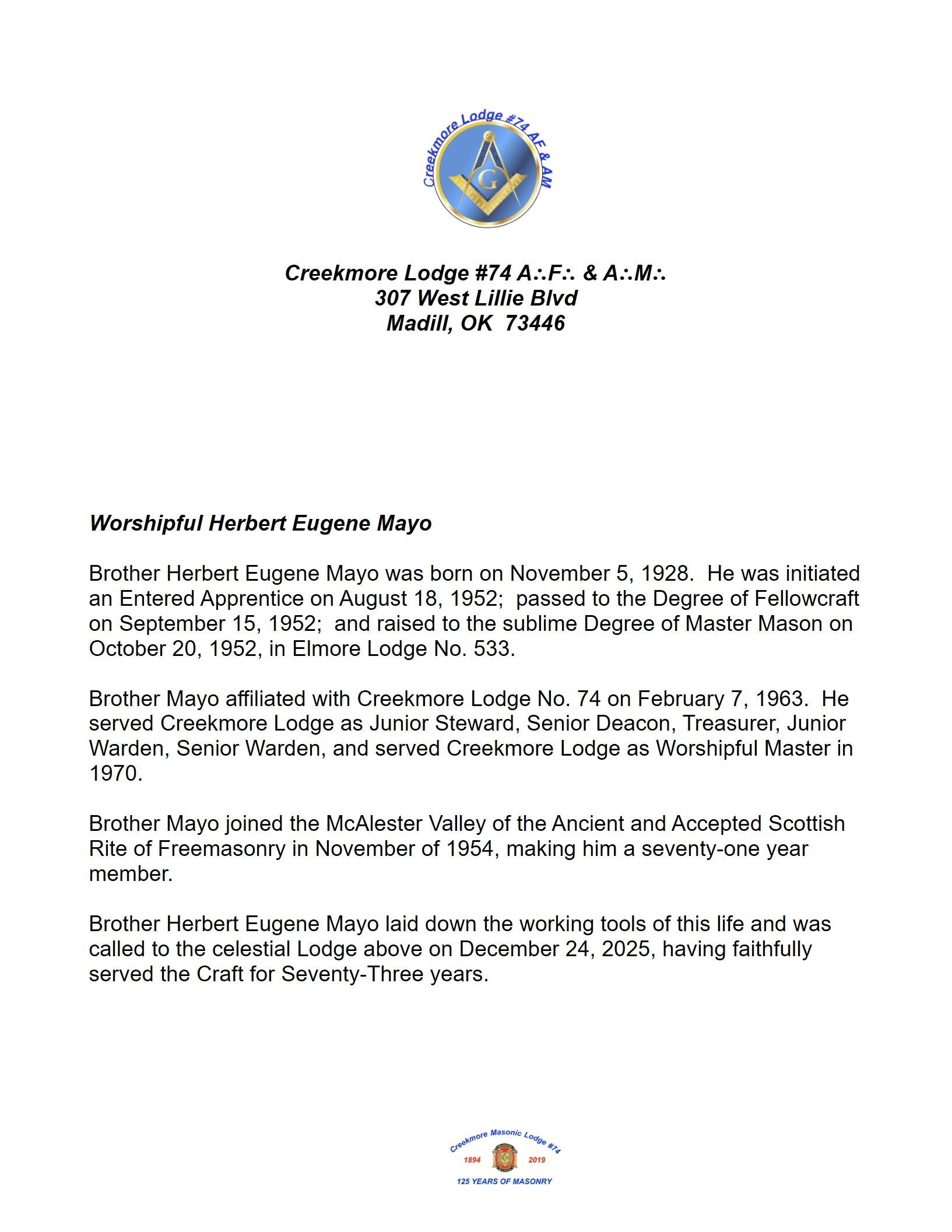 Creekmore Lodge #74 AF & AM

G

Creekmore Lodge #74 A∴F∴ & A∴M∴
307 West Lillie Blvd
Madill, OK 73446

Worshipful Herbert Eugene Mayo

Brother Herbert Eugene Mayo was born on November 5, 1928. He was initiated an Entered Apprentice on August 18, 1952; passed to the Degree of Fellowcraft on September 15, 1952; and raised to the sublime Degree of Master Mason on October 20, 1952, in Elmore Lodge No. 533.

Brother Mayo affiliated with Creekmore Lodge No. 74 on February 7, 1963. He served Creekmore Lodge as Junior Steward, Senior Deacon, Treasurer, Junior Warden, Senior Warden, and served Creekmore Lodge as Worshipful Master in 1970.

Brother Mayo joined the McAlester Valley of the Ancient and Accepted Scottish Rite of Freemasonry in November of 1954, making him a seventy-one year member.

Brother Herbert Eugene Mayo laid down the working tools of this life and was called to the celestial Lodge above on December 24, 2025, having faithfully served the Craft for Seventy-Three years.

Creekmore Masonic Lodge #74
1894 2019
125 YEARS OF MASONRY